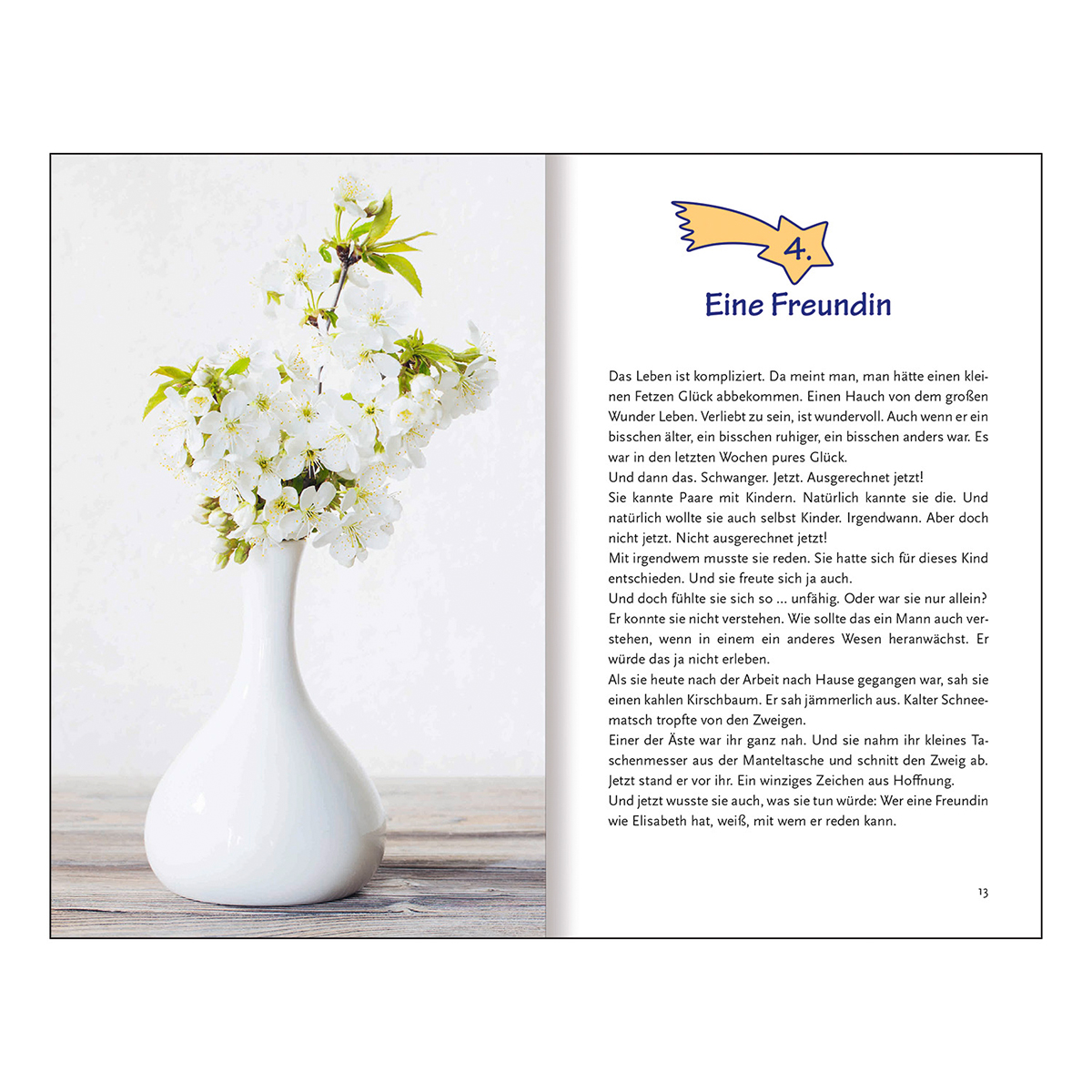 4.

Eine Freundin

Das Leben ist kompliziert. Da meint man, man hätte einen kleinen Fetzen Glück abbekommen. Einen Hauch von dem großen Wunder Leben. Verliebt zu sein, ist wundervoll. Auch wenn er ein bisschen älter, ein bisschen ruhiger, ein bisschen anders war. Es war in den letzten Wochen pures Glück.

Und dann das. Schwanger. Jetzt. Ausgerechnet jetzt!

Sie kannte Paare mit Kindern. Natürlich kannte sie die. Und natürlich wollte sie auch selbst Kinder. Irgendwann. Aber doch nicht jetzt. Nicht ausgerechnet jetzt!

Mit irgendwem musste sie reden. Sie hatte sich für dieses Kind entschieden. Und sie freute sich ja auch.

Und doch fühlte sie sich so ... unfähig. Oder war sie nur allein? Er konnte sie nicht verstehen. Wie sollte das ein Mann auch verstehen, wenn in einem ein anderes Wesen heranwächst. Er würde das ja nicht erleben.

Als sie heute nach der Arbeit nach Hause gegangen war, sah sie einen kahlen Kirschbaum. Er sah jämmerlich aus. Kalter Schneematsch tropfte von den Zweigen.

Einer der Äste war ihr ganz nah. Und sie nahm ihr kleines Taschenmesser aus der Manteltasche und schnitt den Zweig ab. Jetzt stand er vor ihr. Ein winziges Zeichen aus Hoffnung.

Und jetzt wusste sie auch, was sie tun würde: Wer eine Freundin wie Elisabeth hat, weiß, mit wem er reden kann.

13